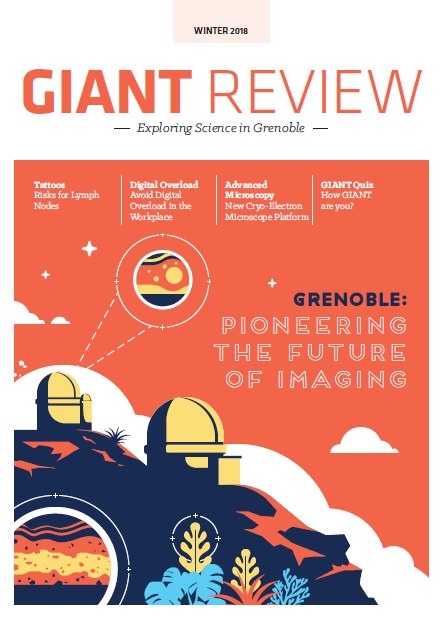 WINTER 2018

GIANT REVIEW

— Exploring Science in Grenoble —

Tattoos
Risks for Lymph Nodes

Digital Overload
Avoid Digital Overload in the Workplace

Advanced Microscopy
New Cryo-Electron Microscope Platform

GIANT Quiz
How GIANT are you?

GRENOBLE:
PIONEERING THE FUTURE OF IMAGING